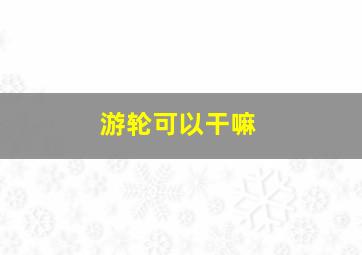 游轮可以干嘛